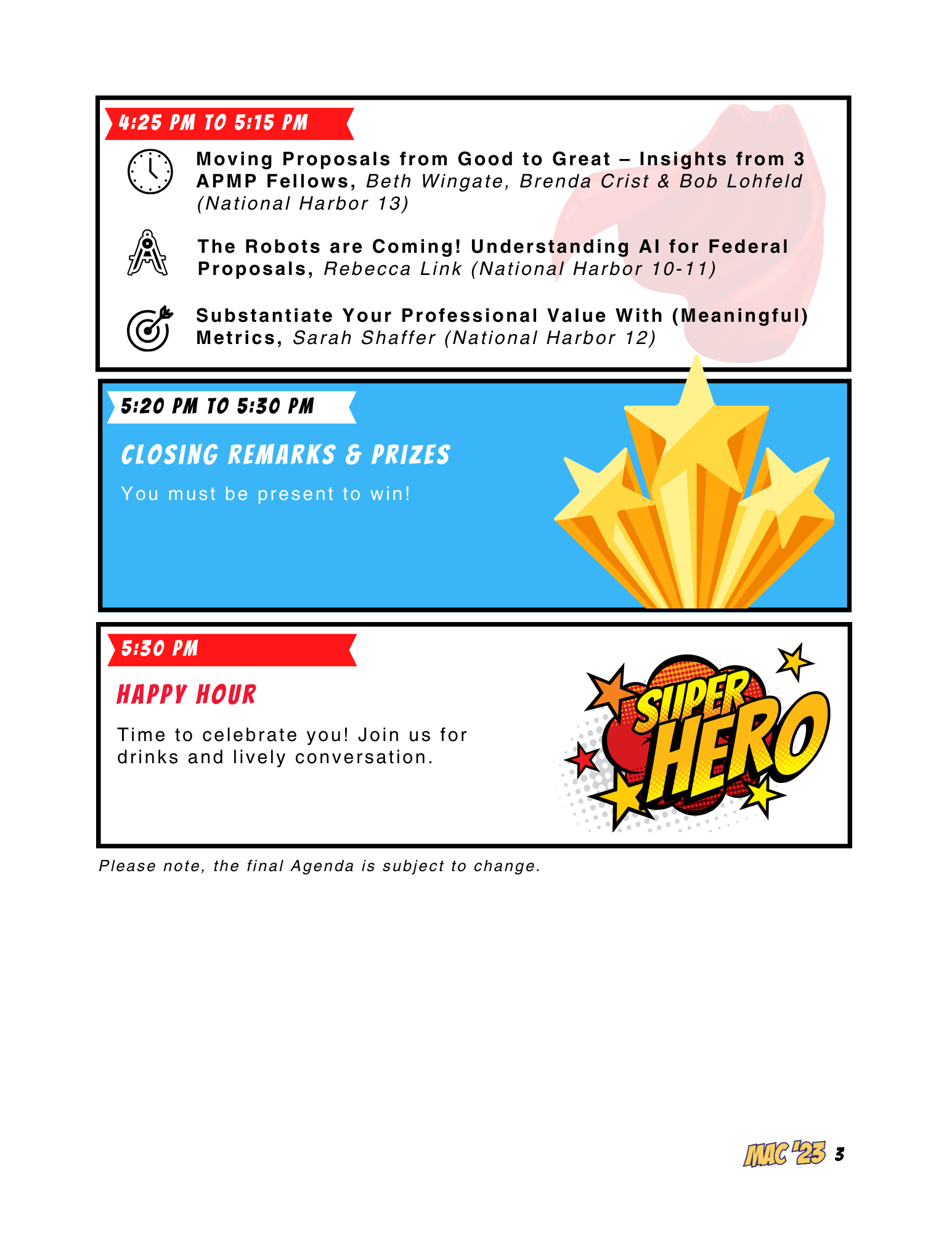 4:25 PM TO 5:15 PM

Moving Proposals from Good to Great – Insights from 3 APMP Fellows, Beth Wingate, Brenda Crist & Bob Lohfeld (National Harbor 13)

The Robots are Coming! Understanding AI for Federal Proposals, Rebecca Link (National Harbor 10-11)

Substantiate Your Professional Value With (Meaningful) Metrics, Sarah Shaffer (National Harbor 12)

5:20 PM TO 5:30 PM

CLOSING REMARKS & PRIZES

You must be present to win!

5:30 PM

HAPPY HOUR

Time to celebrate you! Join us for drinks and lively conversation.

SUPER HERO

Please note, the final Agenda is subject to change.

MAC '23 3